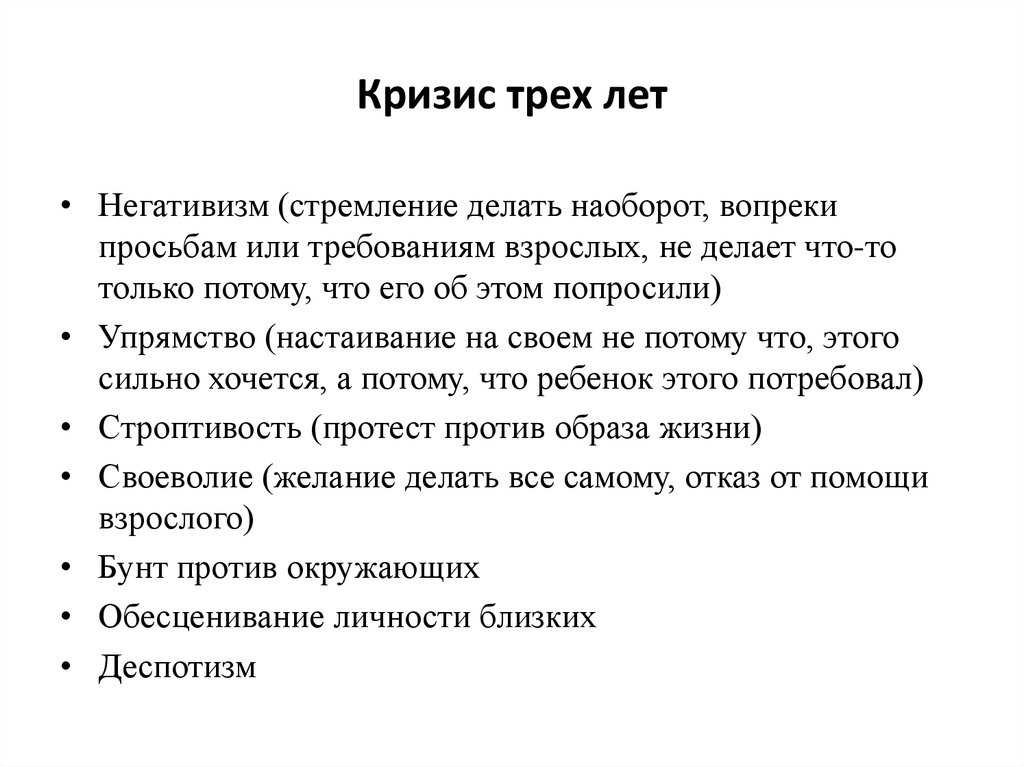 Кризис трех лет

• Негативизм (стремление делать наоборот, вопреки просьбам или требованиям взрослых, не делает что-то только потому, что его об этом попросили)
• Упрямство (настаивание на своем не потому что, этого сильно хочется, а потому, что ребенок этого потребовал)
• Строптивость (протест против образа жизни)
• Своеволие (желание делать все самому, отказ от помощи взрослого)
• Бунт против окружающих
• Обесценивание личности близких
• Деспотизм